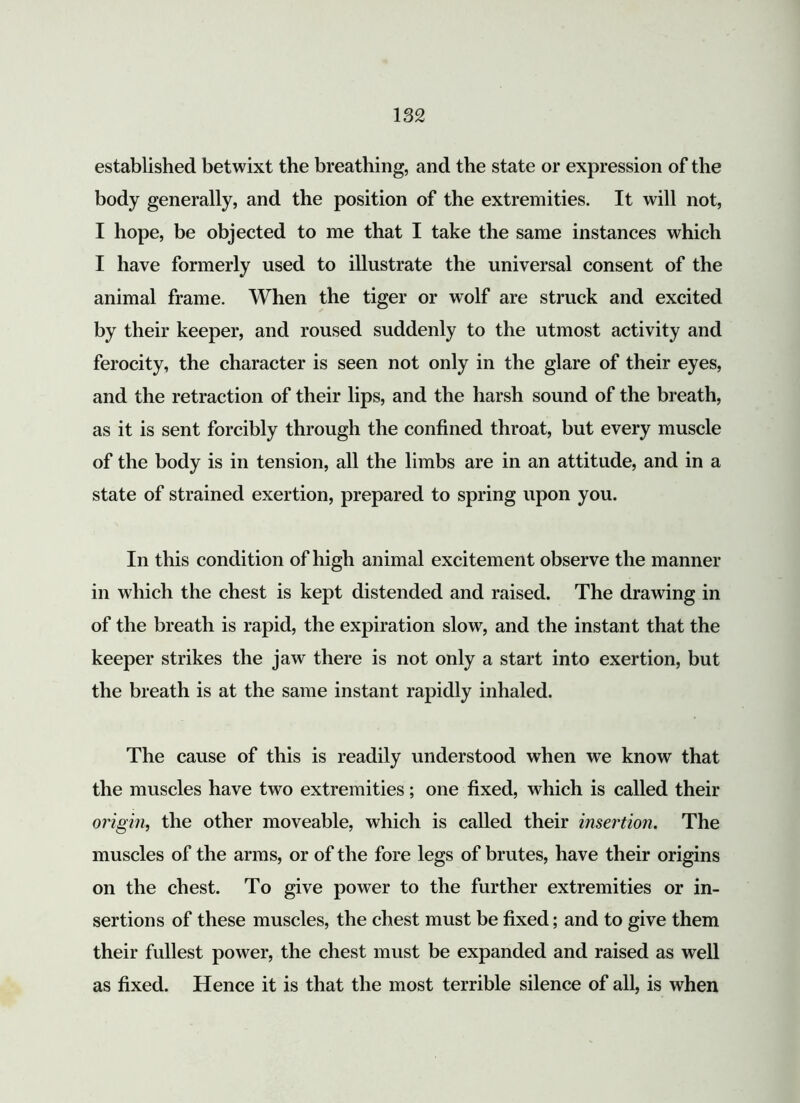 132

established betwixt the breathing, and the state or expression of the body generally, and the position of the extremities. It will not, I hope, be objected to me that I take the same instances which I have formerly used to illustrate the universal consent of the animal frame. When the tiger or wolf are struck and excited by their keeper, and roused suddenly to the utmost activity and ferocity, the character is seen not only in the glare of their eyes, and the retraction of their lips, and the harsh sound of the breath, as it is sent forcibly through the confined throat, but every muscle of the body is in tension, all the limbs are in an attitude, and in a state of strained exertion, prepared to spring upon you.

In this condition of high animal excitement observe the manner in which the chest is kept distended and raised. The drawing in of the breath is rapid, the expiration slow, and the instant that the keeper strikes the jaw there is not only a start into exertion, but the breath is at the same instant rapidly inhaled.

The cause of this is readily understood when we know that the muscles have two extremities; one fixed, which is called their origin, the other moveable, which is called their insertion. The muscles of the arms, or of the fore legs of brutes, have their origins on the chest. To give power to the further extremities or insertions of these muscles, the chest must be fixed; and to give them their fullest power, the chest must be expanded and raised as well as fixed. Hence it is that the most terrible silence of all, is when